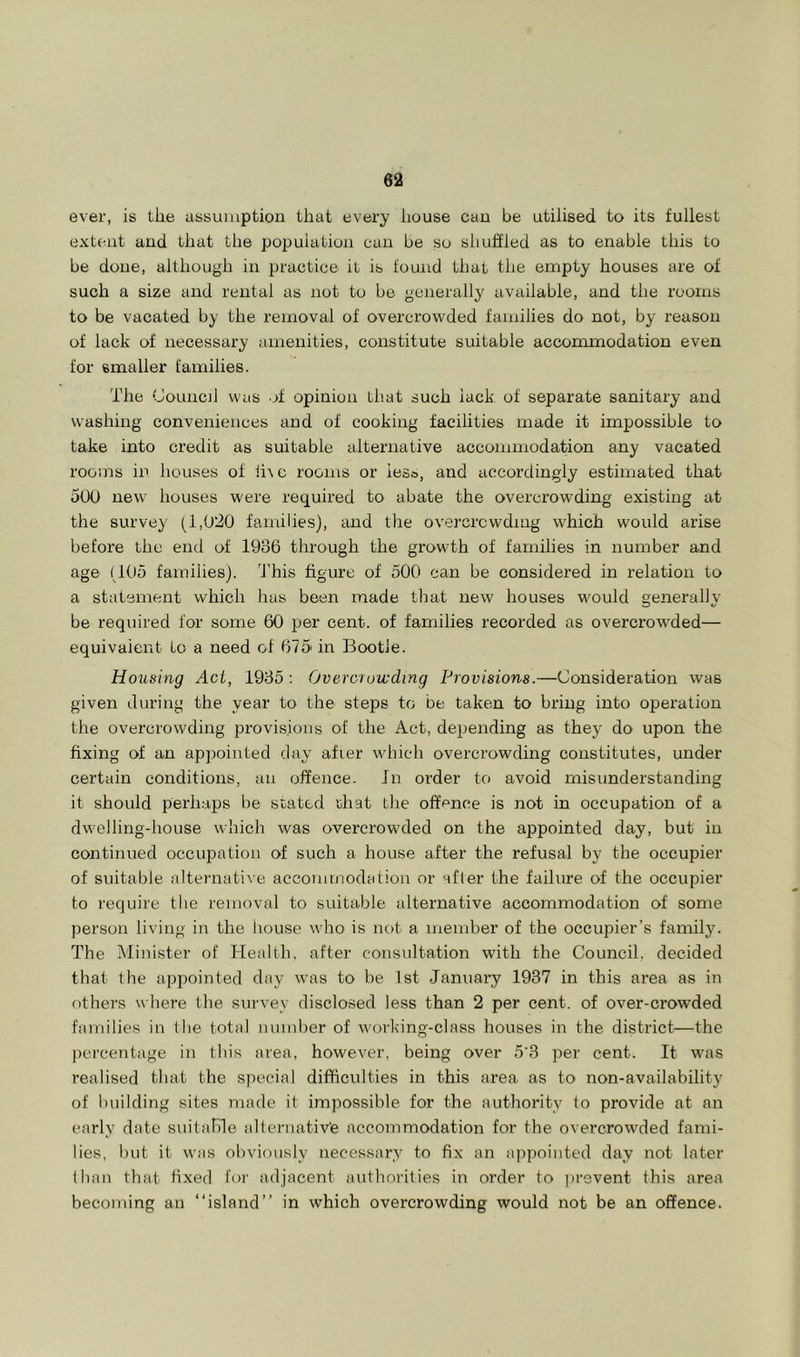 62

ever, is the assumption that every house can be utilised to its fullest extent and that the population can be so shuffled as to enable this to be done, although in practice it is found that the empty houses are of such a size and rental as not to be generally available, and the rooms to be vacated by the removal of overcrowded families do not, by reason of lack of necessary amenities, constitute suitable accommodation even for smaller families.

The Council was of opinion that such lack of separate sanitary and washing conveniences and of cooking facilities made it impossible to take into credit as suitable alternative accommodation any vacated rooms in houses of five rooms or less, and accordingly estimated that 500 new houses were required to abate the overcrowding existing at the survey (1,020 families), and the overcrowding which would arise before the end of 1936 through the growth of families in number and age (105 families). This figure of 500 can be considered in relation to a statement which has been made that new houses would generally be required for some 60 per cent. of families recorded as overcrowded—equivalent to a need of 675 in Bootle.

Housing Act, 1935: Overcrowding Provisions.—Consideration was given during the year to the steps to be taken to bring into operation the overcrowding provisions of the Act, depending as they do upon the fixing of an appointed day after which overcrowding constitutes, under certain conditions, an offence. In order to avoid misunderstanding it should perhaps be stated that the offence is not in occupation of a dwelling-house which was overcrowded on the appointed day, but in continued occupation of such a house after the refusal by the occupier of suitable alternative accommodation or after the failure of the occupier to require the removal to suitable alternative accommodation of some person living in the house who is not a member of the occupier's family. The Minister of Health, after consultation with the Council, decided that the appointed day was to be 1st January 1937 in this area as in others where the survey disclosed less than 2 per cent. of over-crowded families in the total number of working-class houses in the district—the percentage in this area, however, being over 5·3 per cent. It was realised that the special difficulties in this area as to non-availability of building sites made it impossible for the authority to provide at an early date suitable alternative accommodation for the overcrowded families, but it was obviously necessary to fix an appointed day not later than that fixed for adjacent authorities in order to prevent this area becoming an "island" in which overcrowding would not be an offence.